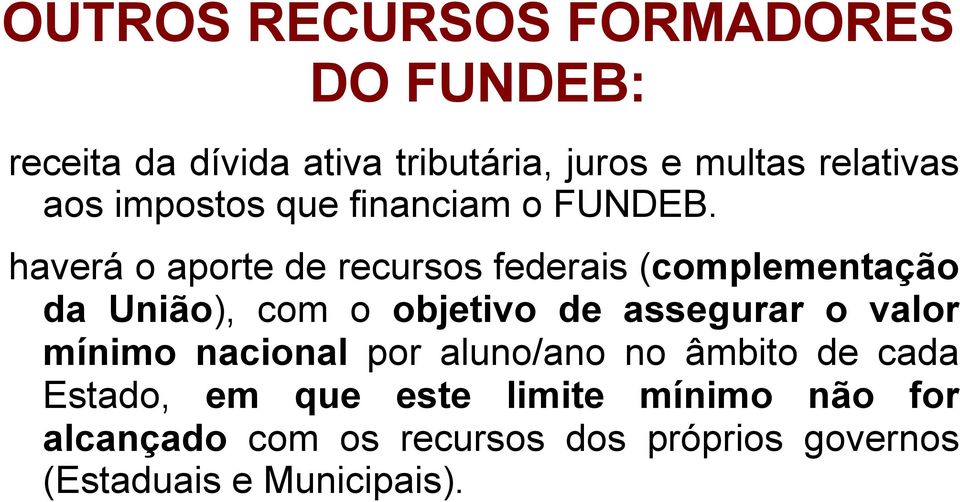 OUTROS RECURSOS FORMADORES DO FUNDEB:

receita da dívida ativa tributária, juros e multas relativas aos impostos que financiam o FUNDEB.

haverá o aporte de recursos federais (complementação da União), com o objetivo de assegurar o valor mínimo nacional por aluno/ano no âmbito de cada Estado, em que este limite mínimo não for alcançado com os recursos dos próprios governos (Estaduais e Municipais).